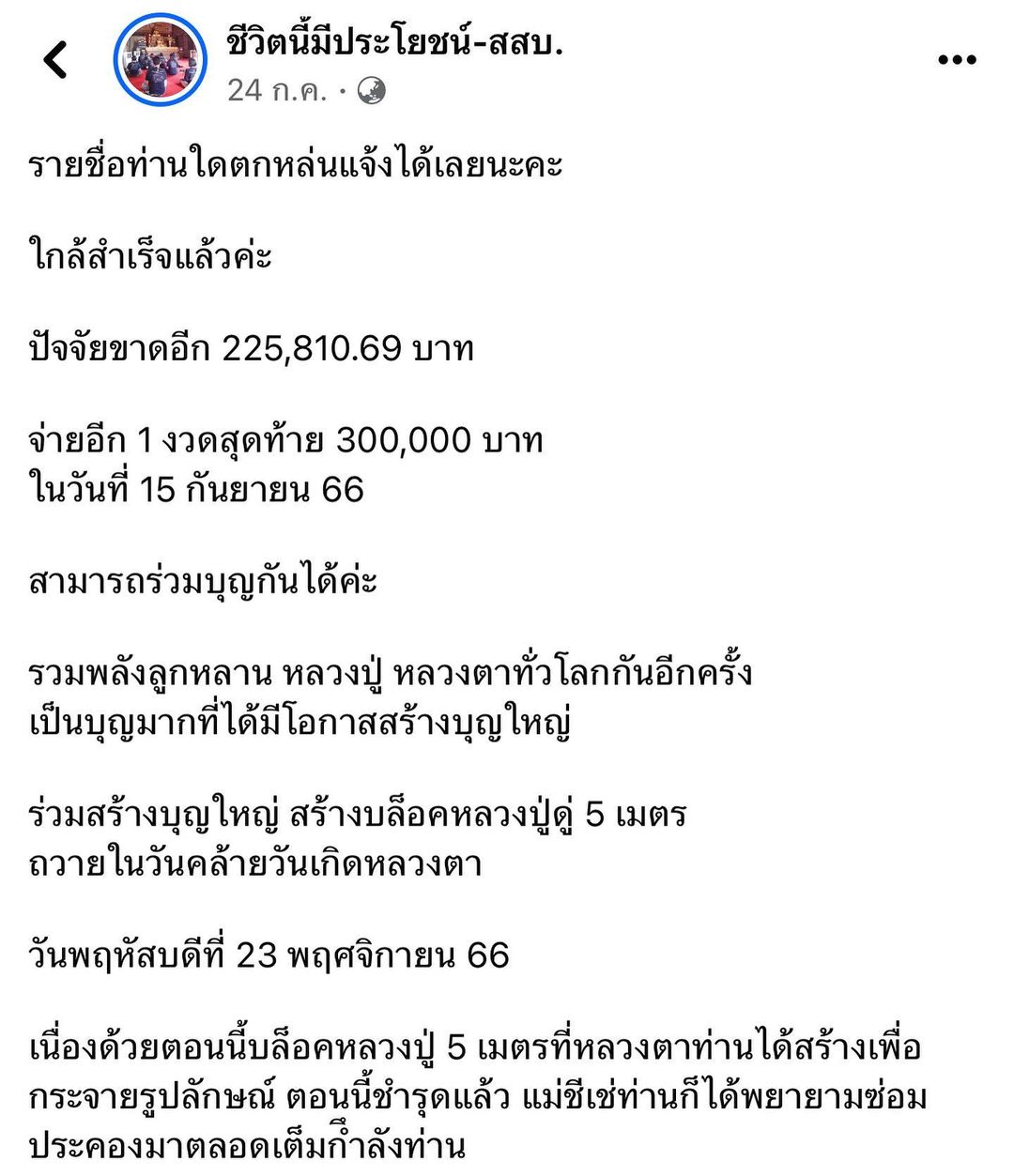 ชีวิตนี้มีประโยชน์-สสบ.
24 ก.ค. ·

รายชื่อท่านใดตกหล่นแจ้งได้เลยนะคะ

ใกล้สำเร็จแล้วค่ะ

ปัจจัยขาดอีก 225,810.69 บาท

จ่ายอีก 1 งวดสุดท้าย 300,000 บาท
ในวันที่ 15 กันยายน 66

สามารถร่วมบุญกันได้ค่ะ

รวมพลังลูกหลาน หลวงปู่ หลวงตาทั่วโลกกันอีกครั้ง
เป็นบุญมากที่ได้มีโอกาสสร้างบุญใหญ่

ร่วมสร้างบุญใหญ่ สร้างบล็อคหลวงปู่ดู่ 5 เมตร
ถวายในวันคล้ายวันเกิดหลวงตา

วันพฤหัสบดีที่ 23 พฤศจิกายน 66

เนื่องด้วยตอนนี้บล็อคหลวงปู่ 5 เมตรที่หลวงตาท่านได้สร้างเพื่อกระจายรูปลักษณ์ ตอนนี้ชำรุดแล้ว แม่ชีเช่ท่านก็ได้พยายามซ่อมประคองมาตลอดเต็มกำลังท่าน